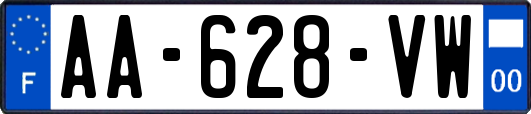 F
AA-628-VW
00